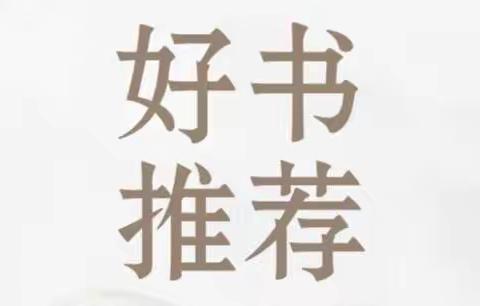 好书
推荐